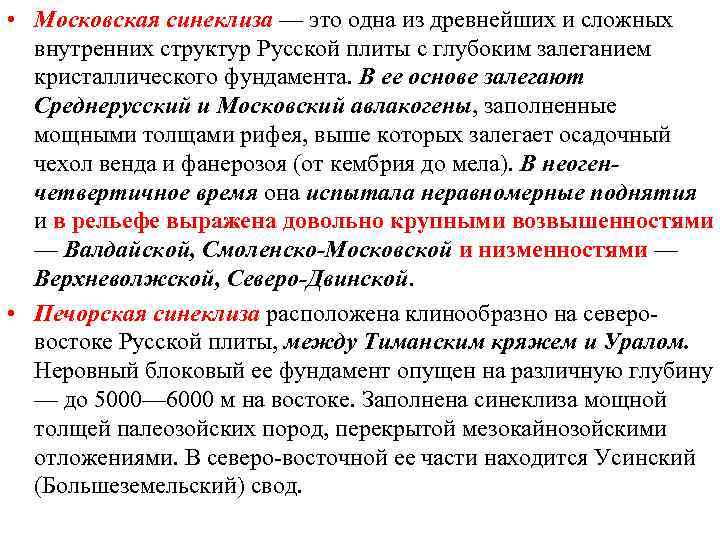 • Московская синеклиза — это одна из древнейших и сложных внутренних структур Русской плиты с глубоким залеганием кристаллического фундамента. В ее основе залегают Среднерусский и Московский авлакогены, заполненные мощными толщами рифея, выше которых залегает осадочный чехол венда и фанерозоя (от кембрия до мела). В неоген-четвертичное время она испытала неравномерные поднятия и в рельефе выражена довольно крупными возвышенностями — Валдайской, Смоленско-Московской и низменностями — Верхневолжской, Северо-Двинской.

• Печорская синеклиза расположена клинообразно на северо-востоке Русской плиты, между Тиманским кряжем и Уралом. Неровный блоковый ее фундамент опущен на различную глубину — до 5000—6000 м на востоке. Заполнена синеклиза мощной толщей палеозойских пород, перекрытой мезокайнозойскими отложениями. В северо-восточной ее части находится Усинский (Большеземельский) свод.